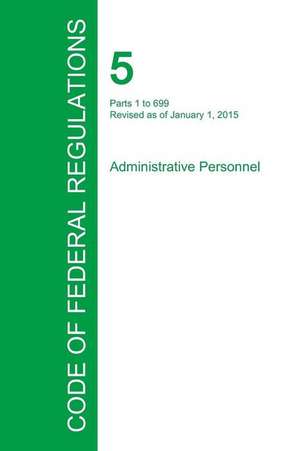 CODE OF FEDERAL REGULATIONS

5

Parts 1 to 699
Revised as of January 1, 2015

Administrative Personnel